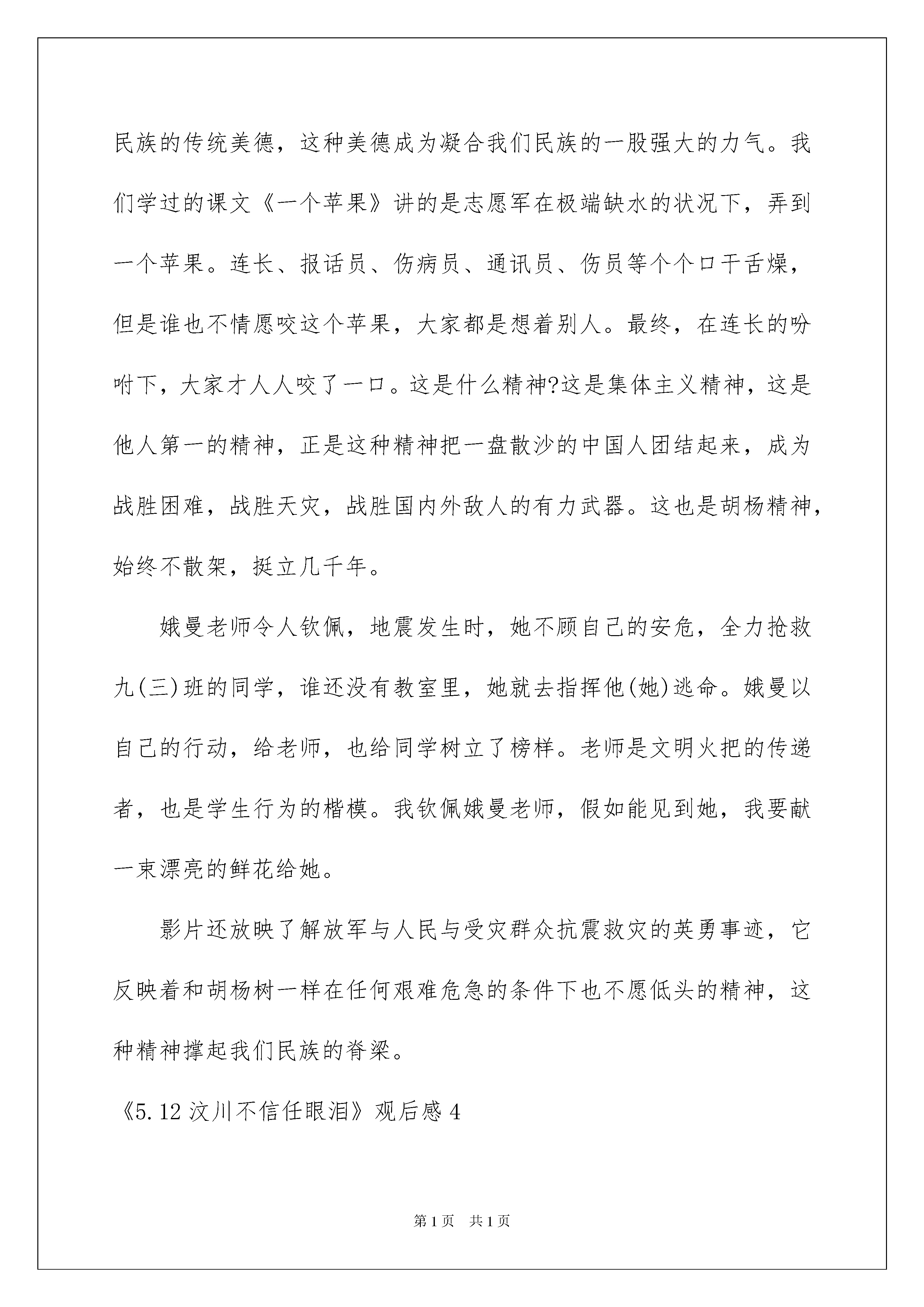 民族的传统美德，这种美德成为凝合我们民族的一股强大的力气。我们学过的课文《一个苹果》讲的是志愿军在极端缺水的状况下，弄到一个苹果。连长、报话员、伤病员、通讯员、伤员等个个口干舌燥，但是谁也不情愿咬这个苹果，大家都是想着别人。最终，在连长的吩咐下，大家才人人咬了一口。这是什么精神?这是集体主义精神，这是他人第一的精神，正是这种精神把一盘散沙的中国人团结起来，成为战胜困难，战胜天灾，战胜国内外敌人的有力武器。这也是胡杨精神，始终不散架，挺立几千年。

娥曼老师令人钦佩，地震发生时，她不顾自己的安危，全力抢救九(三)班的同学，谁还没有教室里，她就去指挥他(她)逃命。娥曼以自己的行动，给老师，也给同学树立了榜样。老师是文明火把的传递者，也是学生行为的楷模。我钦佩娥曼老师，假如能见到她，我要献一束漂亮的鲜花给她。

影片还放映了解放军与人民与受灾群众抗震救灾的英勇事迹，它反映着和胡杨树一样在任何艰难危急的条件下也不愿低头的精神，这种精神撑起我们民族的脊梁。

《5.12 汶川不信任眼泪》观后感 4

第 1 页 共 1 页